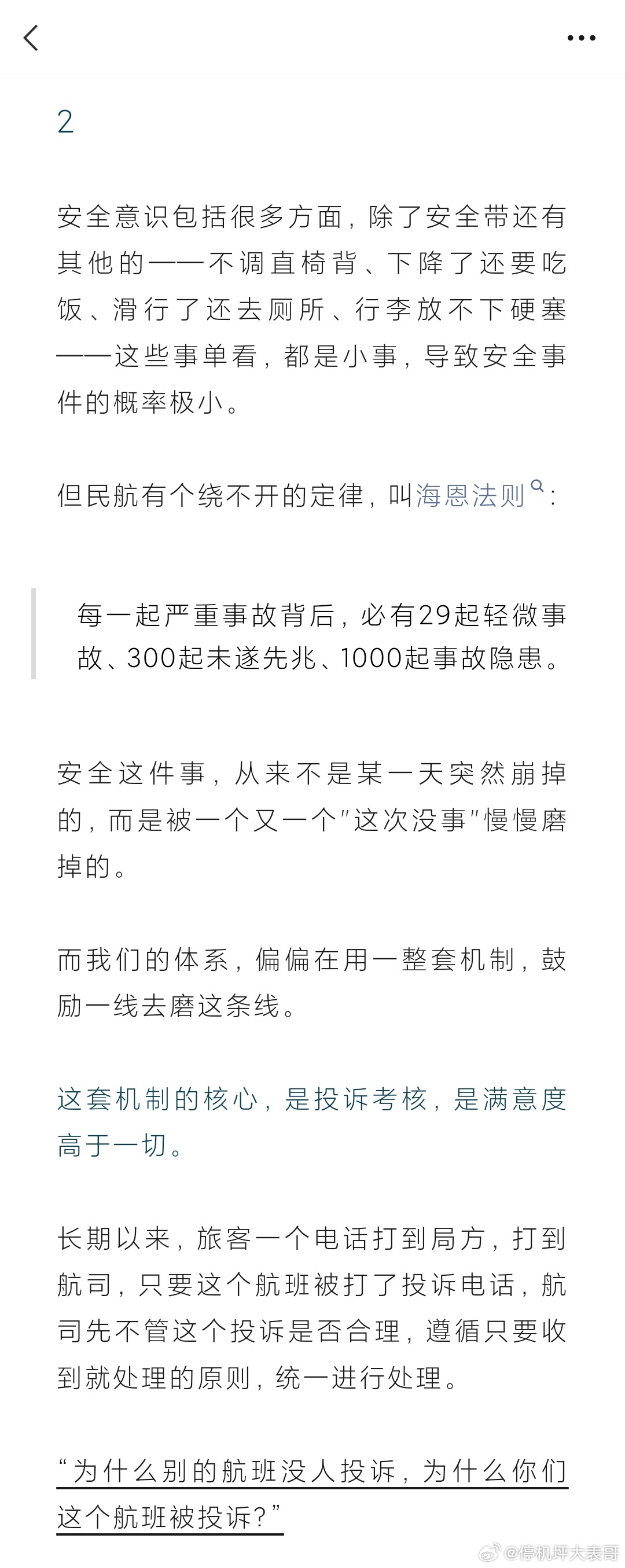 2

安全意识包括很多方面，除了安全带还有其他的——不调直椅背、下降了还要吃饭、滑行了还去厕所、行李放不下硬塞——这些事单看，都是小事，导致安全事件的概率极小。

但民航有个绕不开的定律，叫海恩法则：

每一起严重事故背后，必有29起轻微事故、300起未遂先兆、1000起事故隐患。

安全这件事，从来不是某一天突然崩掉的，而是被一个又一个"这次没事"慢慢磨掉的。

而我们的体系，偏偏在用一整套机制，鼓励一线去磨这条线。

这套机制的核心，是投诉考核，是满意度高于一切。

长期以来，旅客一个电话打到局方，打到航司，只要这个航班被打了投诉电话，航司先不管这个投诉是否合理，遵循只要收到就处理的原则，统一进行处理。

“为什么别的航班没人投诉，为什么你们这个航班被投诉?”

@停机坪大表哥